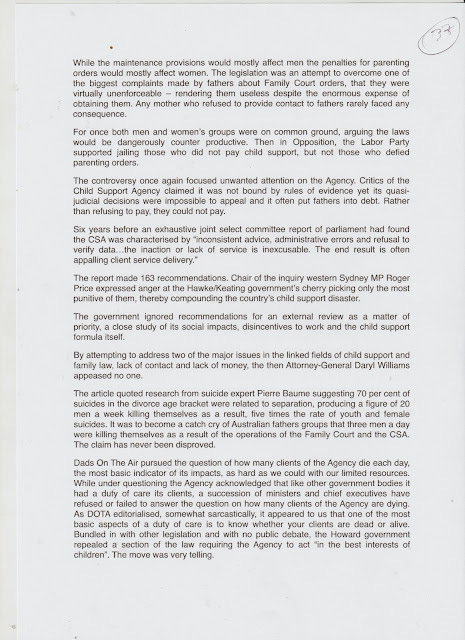 33

While the maintenance provisions would mostly affect men the penalties for parenting orders would mostly affect women. The legislation was an attempt to overcome one of the biggest complaints made by fathers about Family Court orders, that they were virtually unenforceable – rendering them useless despite the enormous expense of obtaining them. Any mother who refused to provide contact to fathers rarely faced any consequence.

For once both men and women's groups were on common ground, arguing the laws would be dangerously counter productive. Then in Opposition, the Labor Party supported jailing those who did not pay child support, but not those who defied parenting orders.

The controversy once again focused unwanted attention on the Agency. Critics of the Child Support Agency claimed it was not bound by rules of evidence yet its quasi-judicial decisions were impossible to appeal and it often put fathers into debt. Rather than refusing to pay, they could not pay.

Six years before an exhaustive joint select committee report of parliament had found the CSA was characterised by "inconsistent advice, administrative errors and refusal to verify data...the inaction or lack of service is inexcusable. The end result is often appalling client service delivery."

The report made 163 recommendations. Chair of the inquiry western Sydney MP Roger Price expressed anger at the Hawke/Keating government's cherry picking only the most punitive of them, thereby compounding the country's child support disaster.

The government ignored recommendations for an external review as a matter of priority, a close study of its social impacts, disincentives to work and the child support formula itself.

By attempting to address two of the major issues in the linked fields of child support and family law, lack of contact and lack of money, the then Attorney-General Daryl Williams appeased no one.

The article quoted research from suicide expert Pierre Baume suggesting 70 per cent of suicides in the divorce age bracket were related to separation, producing a figure of 20 men a week killing themselves as a result, five times the rate of youth and female suicides. It was to become a catch cry of Australian fathers groups that three men a day were killing themselves as a result of the operations of the Family Court and the CSA. The claim has never been disproved.

Dads On The Air pursued the question of how many clients of the Agency die each day, the most basic indicator of its impacts, as hard as we could with our limited resources. While under questioning the Agency acknowledged that like other government bodies it had a duty of care its clients, a succession of ministers and chief executives have refused or failed to answer the question on how many clients of the Agency are dying. As DOTA editorialised, somewhat sarcastically, it appeared to us that one of the most basic aspects of a duty of care is to know whether your clients are dead or alive. Bundled in with other legislation and with no public debate, the Howard government repealed a section of the law requiring the Agency to act "in the best interests of children". The move was very telling.